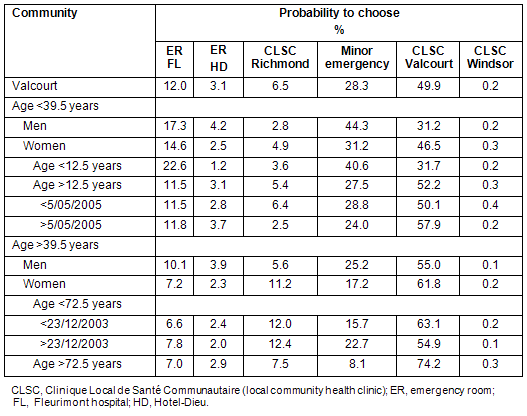 | Community | Probability to choose % | | | | | |
|---|---|---|---|---|---|---|
| | ER FL | ER HD | CLSC Richmond | Minor emergency | CLSC Valcourt | CLSC Windsor |
| Valcourt | 12.0 | 3.1 | 6.5 | 28.3 | 49.9 | 0.2 |
| Age <39.5 years | | | | | | |
| Men | 17.3 | 4.2 | 2.8 | 44.3 | 31.2 | 0.2 |
| Women | 14.6 | 2.5 | 4.9 | 31.2 | 46.5 | 0.3 |
| Age <12.5 years | 22.6 | 1.2 | 3.6 | 40.6 | 31.7 | 0.2 |
| Age >12.5 years | 11.5 | 3.1 | 5.4 | 27.5 | 52.2 | 0.3 |
| <5/05/2005 | 11.5 | 2.8 | 6.4 | 28.8 | 50.1 | 0.4 |
| >5/05/2005 | 11.8 | 3.7 | 2.5 | 24.0 | 57.9 | 0.2 |
| Age >39.5 years | | | | | | |
| Men | 10.1 | 3.9 | 5.6 | 25.2 | 55.0 | 0.1 |
| Women | 7.2 | 2.3 | 11.2 | 17.2 | 61.8 | 0.2 |
| Age <72.5 years | | | | | | |
| <23/12/2003 | 6.6 | 2.4 | 12.0 | 15.7 | 63.1 | 0.2 |
| >23/12/2003 | 7.8 | 2.0 | 12.4 | 22.7 | 54.9 | 0.1 |
| Age >72.5 years | 7.0 | 2.9 | 7.5 | 8.1 | 74.2 | 0.3 |

CLSC, Clinique Local de Santé Communautaire (local community health clinic); ER, emergency room; FL, Fleurimont hospital; HD, Hotel-Dieu.